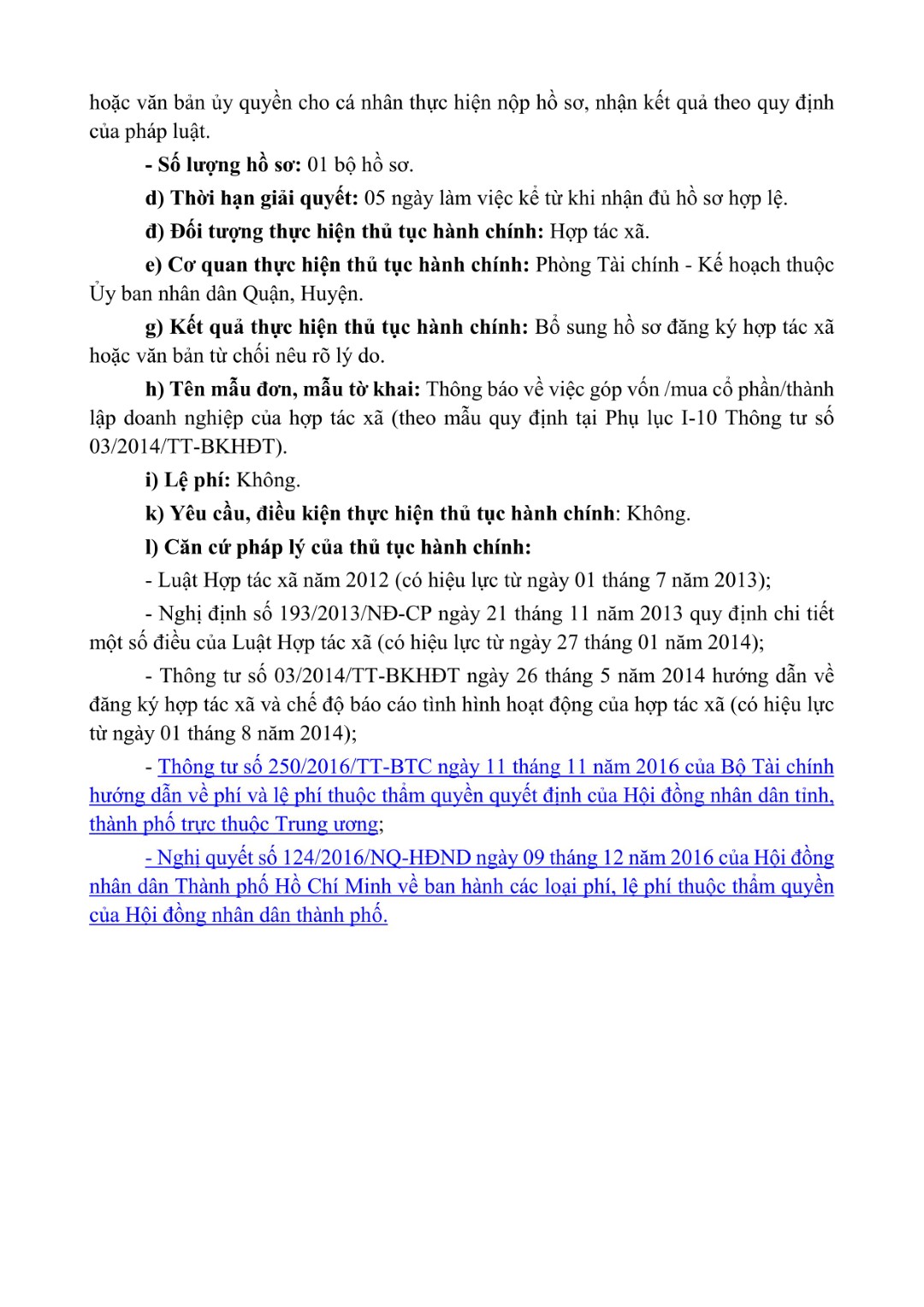 hoặc văn bản ủy quyền cho cá nhân thực hiện nộp hồ sơ, nhận kết quả theo quy định của pháp luật.

- Số lượng hồ sơ: 01 bộ hồ sơ.

d) Thời hạn giải quyết: 05 ngày làm việc kể từ khi nhận đủ hồ sơ hợp lệ.

đ) Đối tượng thực hiện thủ tục hành chính: Hợp tác xã.

e) Cơ quan thực hiện thủ tục hành chính: Phòng Tài chính - Kế hoạch thuộc Ủy ban nhân dân Quận, Huyện.

g) Kết quả thực hiện thủ tục hành chính: Bổ sung hồ sơ đăng ký hợp tác xã hoặc văn bản từ chối nêu rõ lý do.

h) Tên mẫu đơn, mẫu tờ khai: Thông báo về việc góp vốn /mua cổ phần/thành lập doanh nghiệp của hợp tác xã (theo mẫu quy định tại Phụ lục I-10 Thông tư số 03/2014/TT-BKHĐT).

i) Lệ phí: Không.

k) Yêu cầu, điều kiện thực hiện thủ tục hành chính: Không.

l) Căn cứ pháp lý của thủ tục hành chính:

- Luật Hợp tác xã năm 2012 (có hiệu lực từ ngày 01 tháng 7 năm 2013);

- Nghị định số 193/2013/NĐ-CP ngày 21 tháng 11 năm 2013 quy định chi tiết một số điều của Luật Hợp tác xã (có hiệu lực từ ngày 27 tháng 01 năm 2014);

- Thông tư số 03/2014/TT-BKHĐT ngày 26 tháng 5 năm 2014 hướng dẫn về đăng ký hợp tác xã và chế độ báo cáo tình hình hoạt động của hợp tác xã (có hiệu lực từ ngày 01 tháng 8 năm 2014);

- Thông tư số 250/2016/TT-BTC ngày 11 tháng 11 năm 2016 của Bộ Tài chính hướng dẫn về phí và lệ phí thuộc thẩm quyền quyết định của Hội đồng nhân dân tỉnh, thành phố trực thuộc Trung ương;

- Nghị quyết số 124/2016/NQ-HĐND ngày 09 tháng 12 năm 2016 của Hội đồng nhân dân Thành phố Hồ Chí Minh về ban hành các loại phí, lệ phí thuộc thẩm quyền của Hội đồng nhân dân thành phố.